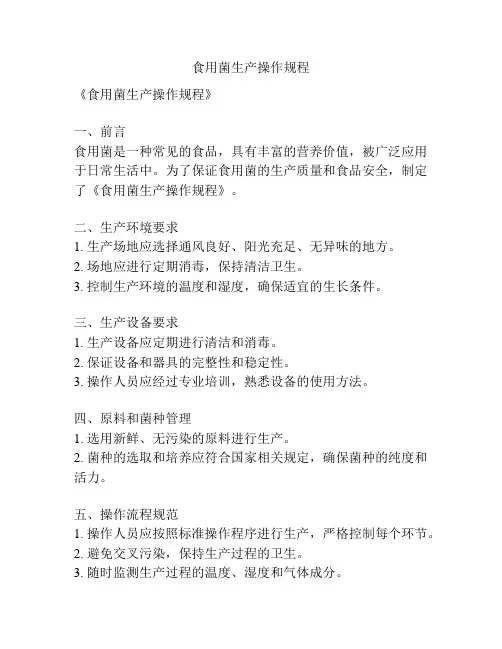 食用菌生产操作规程

《食用菌生产操作规程》

一、前言
食用菌是一种常见的食品，具有丰富的营养价值，被广泛应用于日常生活中。为了保证食用菌的生产质量和食品安全，制定了《食用菌生产操作规程》。

二、生产环境要求
1. 生产场地应选择通风良好、阳光充足、无异味的地方。
2. 场地应进行定期消毒，保持清洁卫生。
3. 控制生产环境的温度和湿度，确保适宜的生长条件。

三、生产设备要求
1. 生产设备应定期进行清洁和消毒。
2. 保证设备和器具的完整性和稳定性。
3. 操作人员应经过专业培训，熟悉设备的使用方法。

四、原料和菌种管理
1. 选用新鲜、无污染的原料进行生产。
2. 菌种的选取和培养应符合国家相关规定，确保菌种的纯度和活力。

五、操作流程规范
1. 操作人员应按照标准操作程序进行生产，严格控制每个环节。
2. 避免交叉污染，保持生产过程的卫生。
3. 随时监测生产过程的温度、湿度和气体成分。